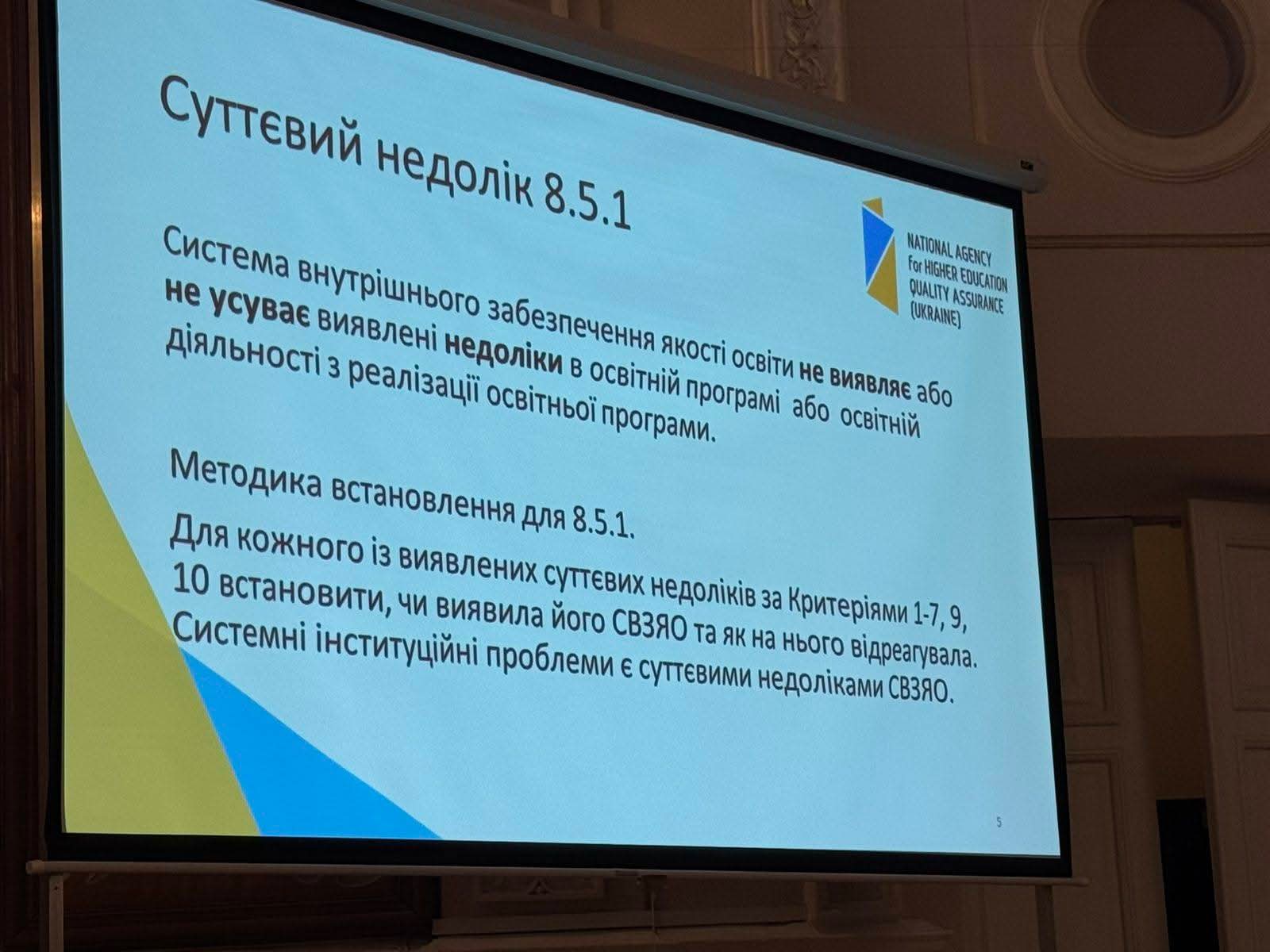 Суттєвий недолік 8.5.1

NATIONAL AGENCY
for HIGHER EDUCATION
QUALITY ASSURANCE
(UKRAINE)

Система внутрішнього забезпечення якості освіти не виявляє або не усуває виявлені недоліки в освітній програмі або освітній діяльності з реалізації освітньої програми.

Методика встановлення для 8.5.1.

Для кожного із виявлених суттєвих недоліків за Критеріями 1-7, 9, 10 встановити, чи виявила його СВЗЯО та як на нього відреагувала. Системні інституційні проблеми є суттєвими недоліками СВЗЯО.

5